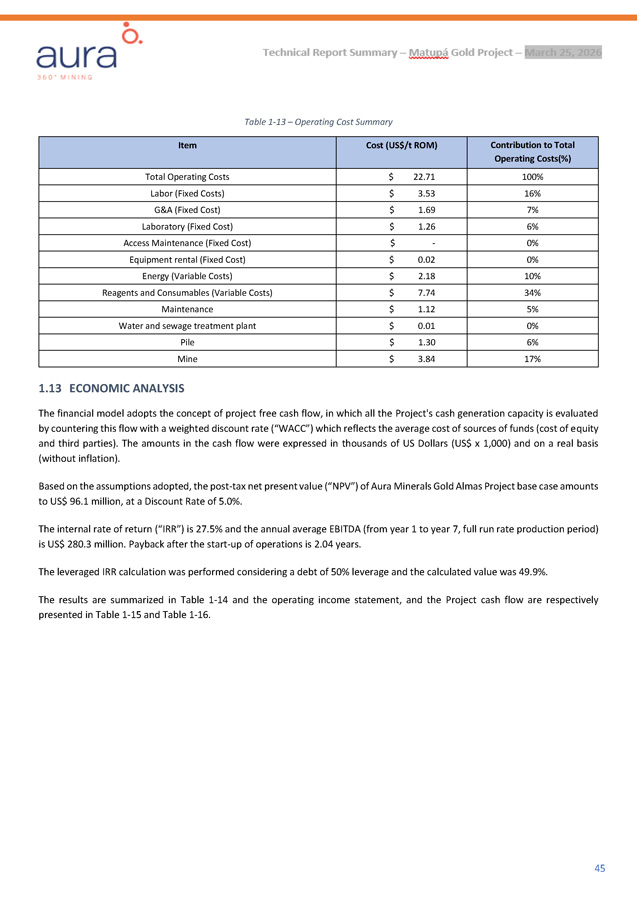 aura
360° MINING

Technical Report Summary – Matupá Gold Project – March 25, 2026

Table 1-13 – Operating Cost Summary

| Item | Cost (US$/t ROM) | Contribution to Total Operating Costs(%) |
|---|---|---|
| Total Operating Costs | $ 22.71 | 100% |
| Labor (Fixed Costs) | $ 3.53 | 16% |
| G&A (Fixed Cost) | $ 1.69 | 7% |
| Laboratory (Fixed Cost) | $ 1.26 | 6% |
| Access Maintenance (Fixed Cost) | $ - | 0% |
| Equipment rental (Fixed Cost) | $ 0.02 | 0% |
| Energy (Variable Costs) | $ 2.18 | 10% |
| Reagents and Consumables (Variable Costs) | $ 7.74 | 34% |
| Maintenance | $ 1.12 | 5% |
| Water and sewage treatment plant | $ 0.01 | 0% |
| Pile | $ 1.30 | 6% |
| Mine | $ 3.84 | 17% |

1.13 ECONOMIC ANALYSIS

The financial model adopts the concept of project free cash flow, in which all the Project's cash generation capacity is evaluated by countering this flow with a weighted discount rate ("WACC") which reflects the average cost of sources of funds (cost of equity and third parties). The amounts in the cash flow were expressed in thousands of US Dollars (US$ x 1,000) and on a real basis (without inflation).

Based on the assumptions adopted, the post-tax net present value ("NPV") of Aura Minerals Gold Almas Project base case amounts to US$ 96.1 million, at a Discount Rate of 5.0%.

The internal rate of return ("IRR") is 27.5% and the annual average EBITDA (from year 1 to year 7, full run rate production period) is US$ 280.3 million. Payback after the start-up of operations is 2.04 years.

The leveraged IRR calculation was performed considering a debt of 50% leverage and the calculated value was 49.9%.

The results are summarized in Table 1-14 and the operating income statement, and the Project cash flow are respectively presented in Table 1-15 and Table 1-16.

45